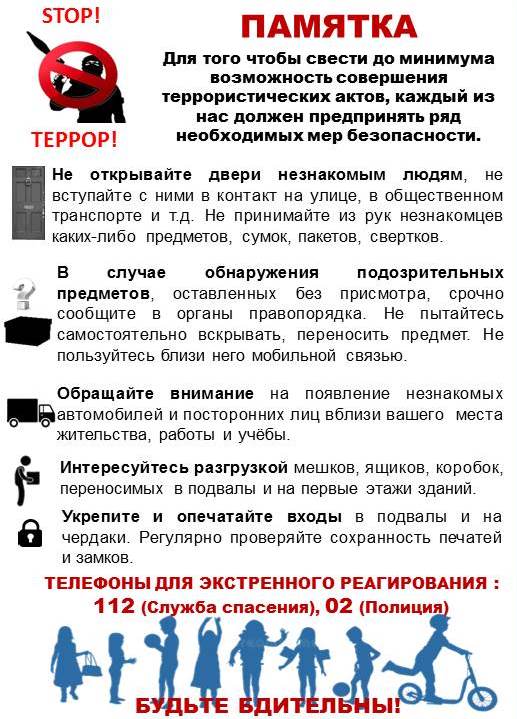 STOP!

ТЕРРОР!

ПАМЯТКА

Для того чтобы свести до минимума возможность совершения террористических актов, каждый из нас должен предпринять ряд необходимых мер безопасности.

Не открывайте двери незнакомым людям, не вступайте с ними в контакт на улице, в общественном транспорте и т.д. Не принимайте из рук незнакомцев каких-либо предметов, сумок, пакетов, свертков.

В случае обнаружения подозрительных предметов, оставленных без присмотра, срочно сообщите в органы правопорядка. Не пытайтесь самостоятельно вскрывать, переносить предмет. Не пользуйтесь близи него мобильной связью.

Обращайте внимание на появление незнакомых автомобилей и посторонних лиц вблизи вашего места жительства, работы и учёбы.

Интересуйтесь разгрузкой мешков, ящиков, коробок, переносимых в подвалы и на первые этажи зданий.

Укрепите и опечатайте входы в подвалы и на чердаки. Регулярно проверяйте сохранность печатей и замков.

ТЕЛЕФОНЫ ДЛЯ ЭКСТРЕННОГО РЕАГИРОВАНИЯ :
112 (Служба спасения), 02 (Полиция)

БУДЬТЕ БДИТЕЛЬНЫ!